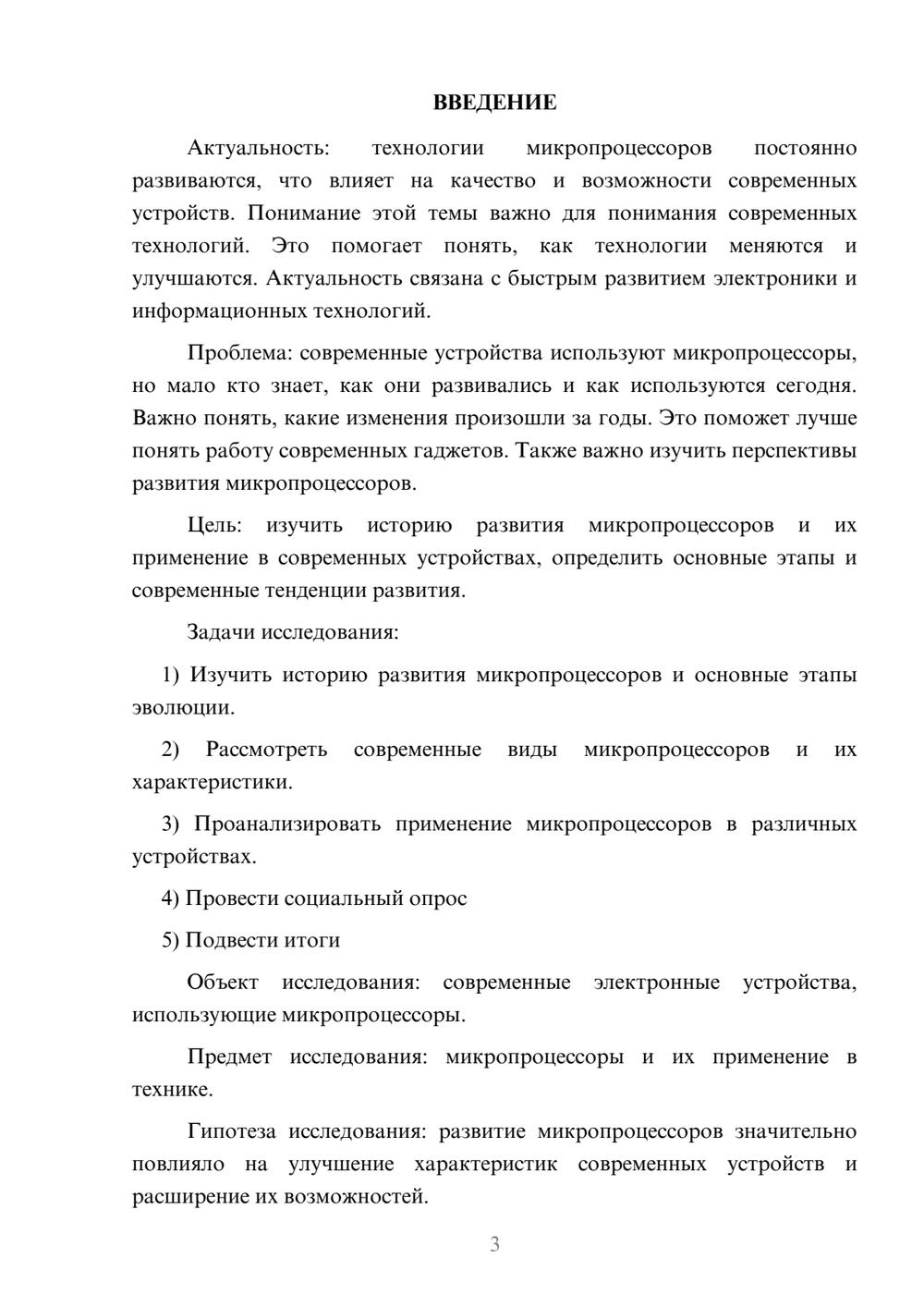 ВВЕДЕНИЕ

Актуальность: технологии микропроцессоров постоянно развиваются, что влияет на качество и возможности современных устройств. Понимание этой темы важно для понимания современных технологий. Это помогает понять, как технологии меняются и улучшаются. Актуальность связана с быстрым развитием электроники и информационных технологий.

Проблема: современные устройства используют микропроцессоры, но мало кто знает, как они развивались и как используются сегодня. Важно понять, какие изменения произошли за годы. Это поможет лучше понять работу современных гаджетов. Также важно изучить перспективы развития микропроцессоров.

Цель: изучить историю развития микропроцессоров и их применение в современных устройствах, определить основные этапы и современные тенденции развития.

Задачи исследования:

1) Изучить историю развития микропроцессоров и основные этапы эволюции.

2) Рассмотреть современные виды микропроцессоров и их характеристики.

3) Проанализировать применение микропроцессоров в различных устройствах.

4) Провести социальный опрос

5) Подвести итоги

Объект исследования: современные электронные устройства, использующие микропроцессоры.

Предмет исследования: микропроцессоры и их применение в технике.

Гипотеза исследования: развитие микропроцессоров значительно повлияло на улучшение характеристик современных устройств и расширение их возможностей.

3